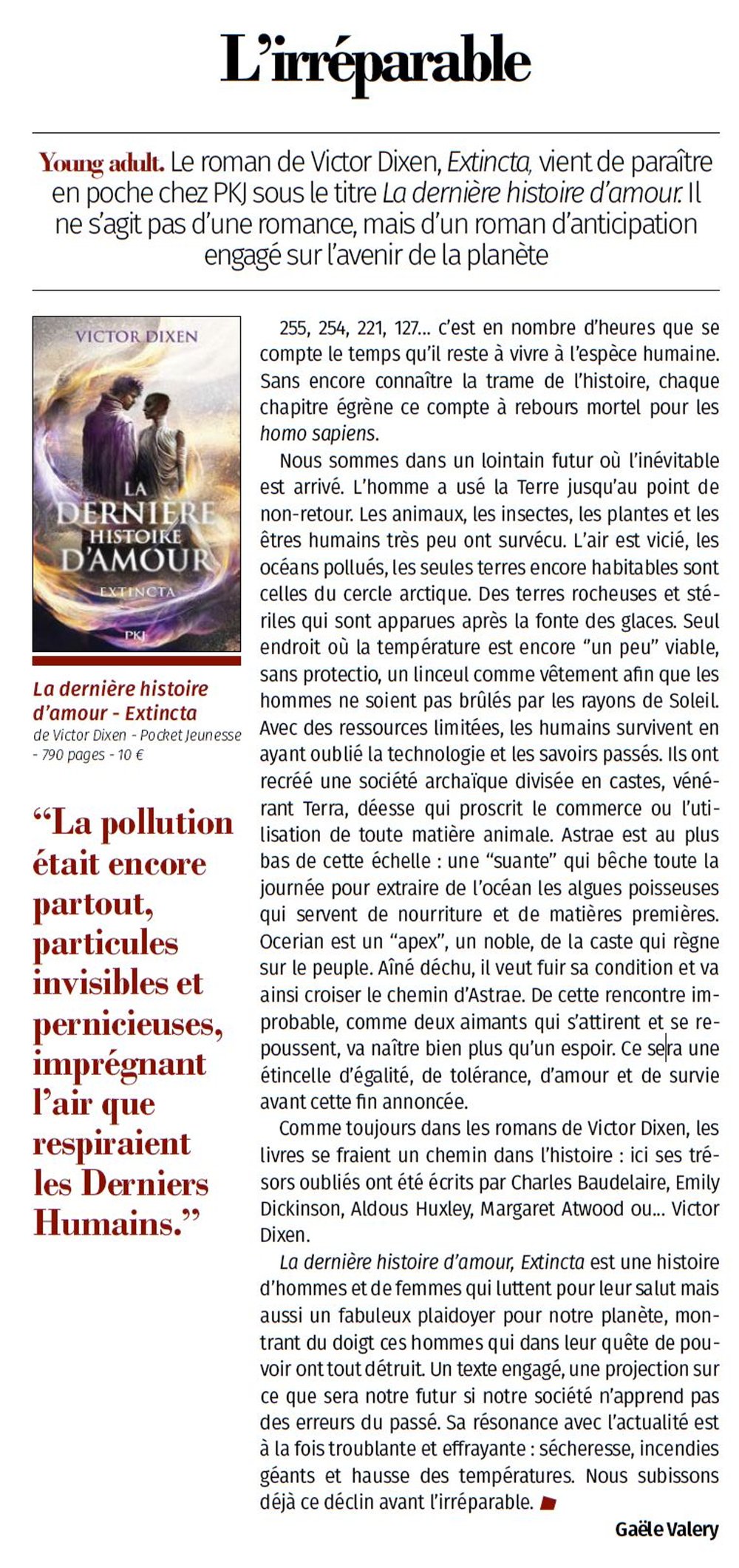 L'irréparable

Young adult. Le roman de Victor Dixen, Extincta, vient de paraître en poche chez PKJ sous le titre La dernière histoire d'amour. Il ne s'agit pas d'une romance, mais d'un roman d'anticipation engagé sur l'avenir de la planète

VICTOR DIXEN
LA DERNIÈRE HISTOIRE D'AMOUR
EXTINCTA
PKJ

La dernière histoire d'amour - Extincta
de Victor Dixen - Pocket Jeunesse - 790 pages - 10 €

"La pollution était encore partout, particules invisibles et pernicieuses, imprégnant l'air que respiraient les Derniers Humains."

255, 254, 221, 127... c'est en nombre d'heures que se compte le temps qu'il reste à vivre à l'espèce humaine. Sans encore connaître la trame de l'histoire, chaque chapitre égrène ce compte à rebours mortel pour les homo sapiens.

Nous sommes dans un lointain futur où l'inévitable est arrivé. L'homme a usé la Terre jusqu'au point de non-retour. Les animaux, les insectes, les plantes et les êtres humains très peu ont survécu. L'air est vicié, les océans pollués, les seules terres encore habitables sont celles du cercle arctique. Des terres rocheuses et stériles qui sont apparues après la fonte des glaces. Seul endroit où la température est encore "un peu" viable, sans protectio, un linceul comme vêtement afin que les hommes ne soient pas brûlés par les rayons de Soleil. Avec des ressources limitées, les humains survivent en ayant oublié la technologie et les savoirs passés. Ils ont recréé une société archaïque divisée en castes, vénérant Terra, déesse qui proscrit le commerce ou l'utilisation de toute matière animale. Astrae est au plus bas de cette échelle : une "suante" qui bêche toute la journée pour extraire de l'océan les algues poisseuses qui servent de nourriture et de matières premières. Ocerian est un "apex", un noble, de la caste qui règne sur le peuple. Aîné déchu, il veut fuir sa condition et va ainsi croiser le chemin d'Astrae. De cette rencontre improbable, comme deux aimants qui s'attirent et se repoussent, va naître bien plus qu'un espoir. Ce sera une étincelle d'égalité, de tolérance, d'amour et de survie avant cette fin annoncée.

Comme toujours dans les romans de Victor Dixen, les livres se fraient un chemin dans l'histoire : ici ses trésors oubliés ont été écrits par Charles Baudelaire, Emily Dickinson, Aldous Huxley, Margaret Atwood ou... Victor Dixen.

La dernière histoire d'amour, Extincta est une histoire d'hommes et de femmes qui luttent pour leur salut mais aussi un fabuleux plaidoyer pour notre planète, montrant du doigt ces hommes qui dans leur quête de pouvoir ont tout détruit. Un texte engagé, une projection sur ce que sera notre futur si notre société n'apprend pas des erreurs du passé. Sa résonance avec l'actualité est à la fois troublante et effrayante : sécheresse, incendies géants et hausse des températures. Nous subissons déjà ce déclin avant l'irréparable.

Gaële Valery